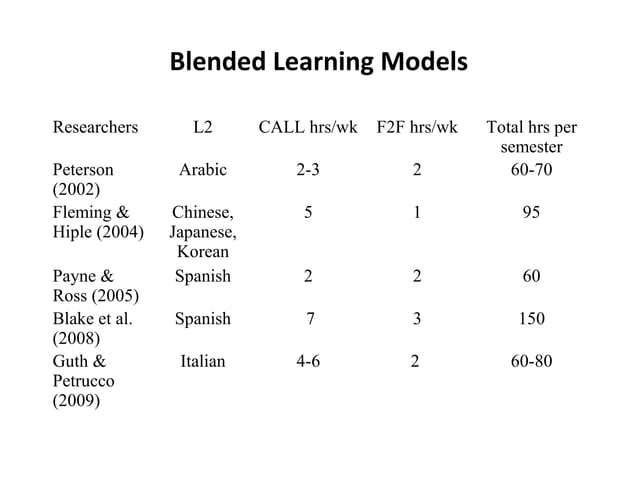 Blended Learning Models

| Researchers | L2 | CALL hrs/wk | F2F hrs/wk | Total hrs per semester |
|---|---|---|---|---|
| Peterson (2002) | Arabic | 2-3 | 2 | 60-70 |
| Fleming & Hiple (2004) | Chinese, Japanese, Korean | 5 | 1 | 95 |
| Payne & Ross (2005) | Spanish | 2 | 2 | 60 |
| Blake et al. (2008) | Spanish | 7 | 3 | 150 |
| Guth & Petrucco (2009) | Italian | 4-6 | 2 | 60-80 |